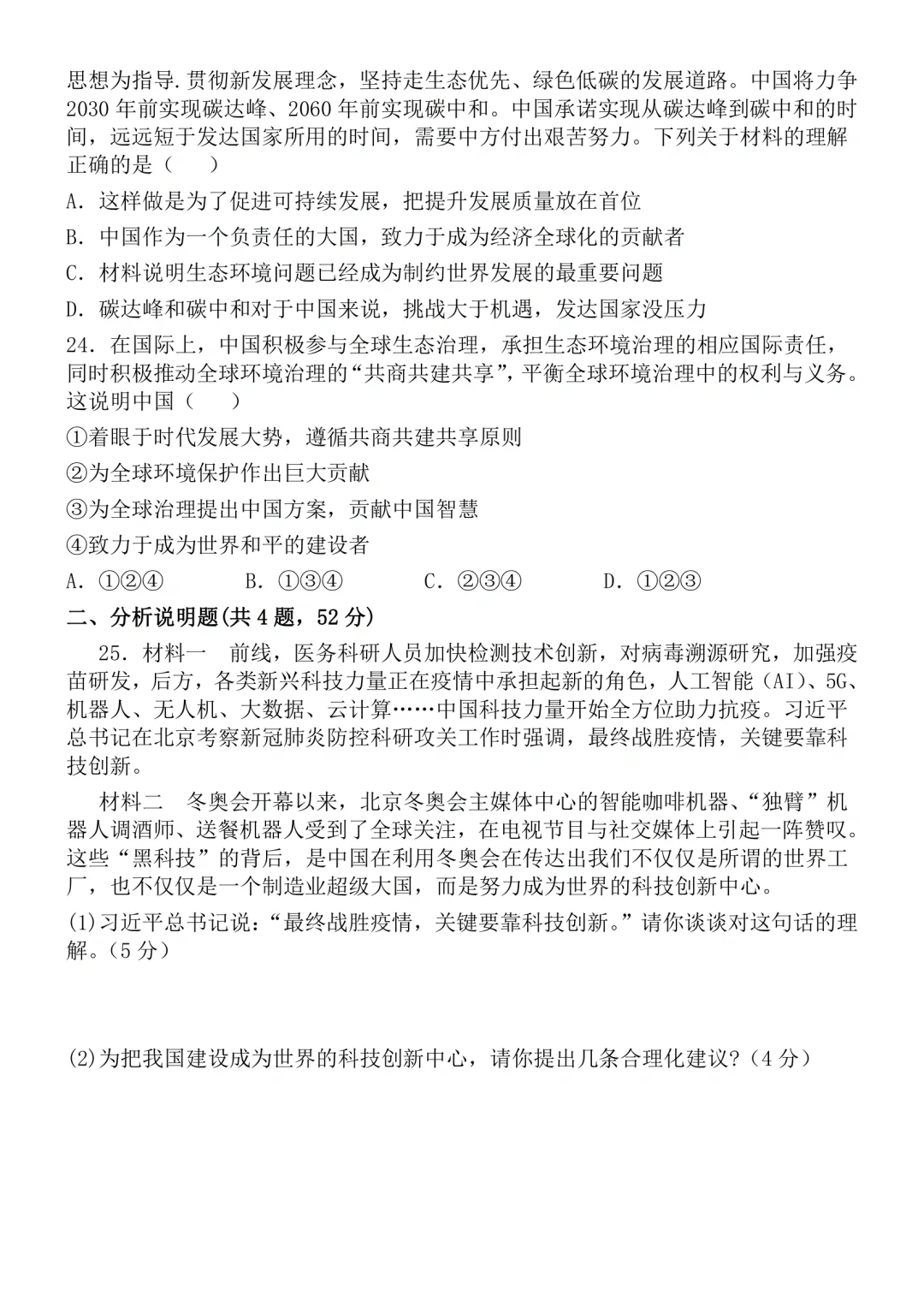 思想为指导.贯彻新发展理念，坚持走生态优先、绿色低碳的发展道路。中国将力争2030年前实现碳达峰、2060年前实现碳中和。中国承诺实现从碳达峰到碳中和的时间，远远短于发达国家所用的时间，需要中方付出艰苦努力。下列关于材料的理解正确的是（　　）

A．这样做是为了促进可持续发展，把提升发展质量放在首位

B．中国作为一个负责任的大国，致力于成为经济全球化的贡献者

C．材料说明生态环境问题已经成为制约世界发展的最重要问题

D．碳达峰和碳中和对于中国来说，挑战大于机遇，发达国家没压力

24．在国际上，中国积极参与全球生态治理，承担生态环境治理的相应国际责任，同时积极推动全球环境治理的“共商共建共享”，平衡全球环境治理中的权利与义务。这说明中国（　　）

①着眼于时代发展大势，遵循共商共建共享原则

②为全球环境保护作出巨大贡献

③为全球治理提出中国方案，贡献中国智慧

④致力于成为世界和平的建设者

A．①②④　　B．①③④　　C．②③④　　D．①②③

二、分析说明题(共4题，52分)

25．材料一　前线，医务科研人员加快检测技术创新，对病毒溯源研究，加强疫苗研发，后方，各类新兴科技力量正在疫情中承担起新的角色，人工智能（AI）、5G、机器人、无人机、大数据、云计算……中国科技力量开始全方位助力抗疫。习近平总书记在北京考察新冠肺炎防控科研攻关工作时强调，最终战胜疫情，关键要靠科技创新。

材料二　冬奥会开幕以来，北京冬奥会主媒体中心的智能咖啡机器、“独臂”机器人调酒师、送餐机器人受到了全球关注，在电视节目与社交媒体上引起一阵赞叹。这些“黑科技”的背后，是中国在利用冬奥会在传达出我们不仅仅是所谓的世界工厂，也不仅仅是一个制造业超级大国，而是努力成为世界的科技创新中心。

(1)习近平总书记说：“最终战胜疫情，关键要靠科技创新。”请你谈谈对这句话的理解。（5分）

(2)为把我国建设成为世界的科技创新中心，请你提出几条合理化建议?（4分）